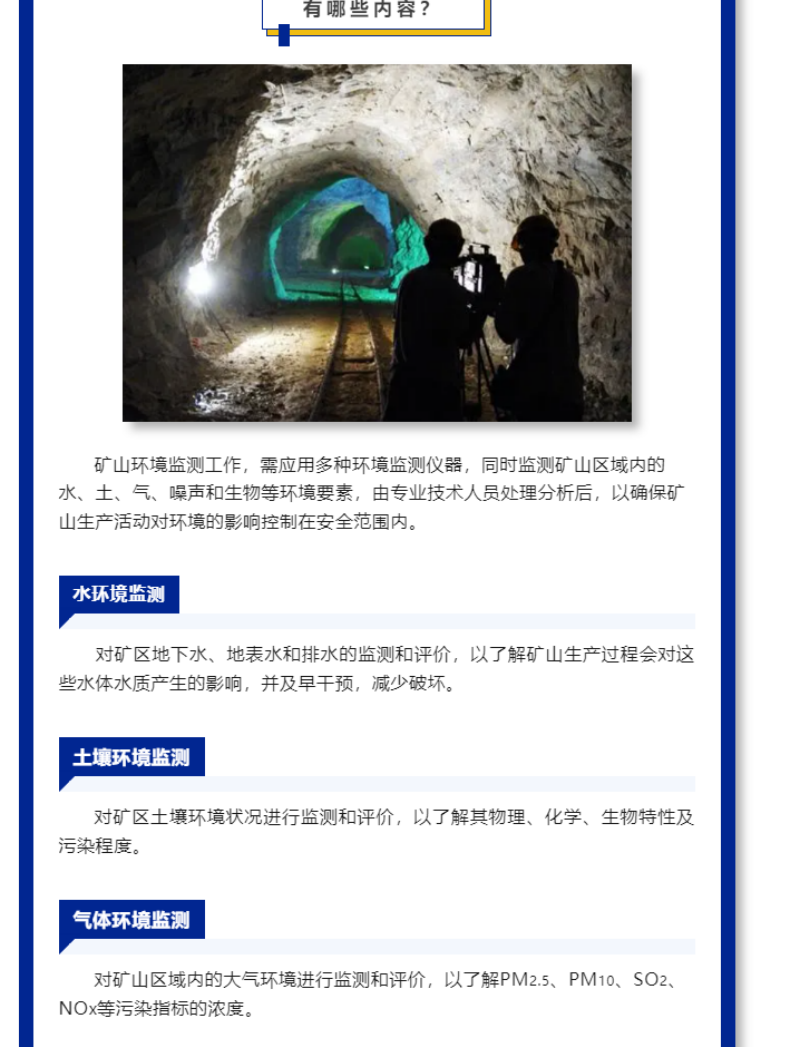 有哪些内容？

矿山环境监测工作，需应用多种环境监测仪器，同时监测矿山区域内的水、土、气、噪声和生物等环境要素，由专业技术人员处理分析后，以确保矿山生产活动对环境的影响控制在安全范围内。

水环境监测

对矿区地下水、地表水和排水的监测和评价，以了解矿山生产过程会对这些水体水质产生的影响，并及早干预，减少破坏。

土壤环境监测

对矿区土壤环境状况进行监测和评价，以了解其物理、化学、生物特性及污染程度。

气体环境监测

对矿山区域内的大气环境进行监测和评价，以了解$PM_{2.5}$、$PM_{10}$、$SO_2$、$NO_x$等污染指标的浓度。